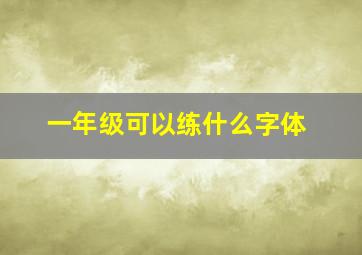 一年级可以练什么字体